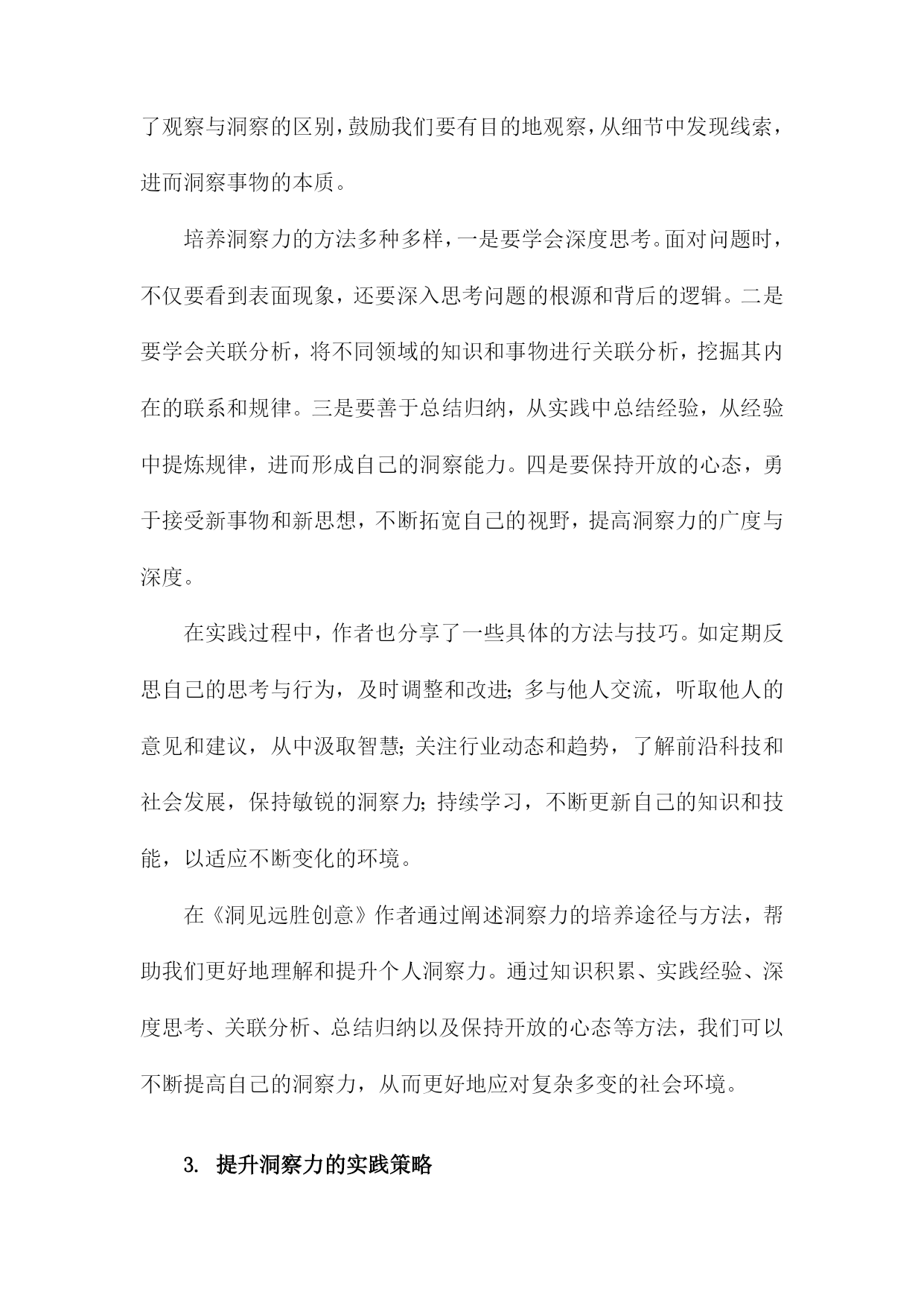 了观察与洞察的区别，鼓励我们要有目的地观察，从细节中发现线索，进而洞察事物的本质。

培养洞察力的方法多种多样，一是要学会深度思考。面对问题时，不仅要看到表面现象，还要深入思考问题的根源和背后的逻辑。二是要学会关联分析，将不同领域的知识和事物进行关联分析，挖掘其内在的联系和规律。三是要善于总结归纳，从实践中总结经验，从经验中提炼规律，进而形成自己的洞察能力。四是要保持开放的心态，勇于接受新事物和新思想，不断拓宽自己的视野，提高洞察力的广度与深度。

在实践过程中，作者也分享了一些具体的方法与技巧。如定期反思自己的思考与行为，及时调整和改进；多与他人交流，听取他人的意见和建议，从中汲取智慧；关注行业动态和趋势，了解前沿科技和社会发展，保持敏锐的洞察力；持续学习，不断更新自己的知识和技能，以适应不断变化的环境。

在《洞见远胜创意》作者通过阐述洞察力的培养途径与方法，帮助我们更好地理解和提升个人洞察力。通过知识积累、实践经验、深度思考、关联分析、总结归纳以及保持开放的心态等方法，我们可以不断提高自己的洞察力，从而更好地应对复杂多变的社会环境。

3. 提升洞察力的实践策略